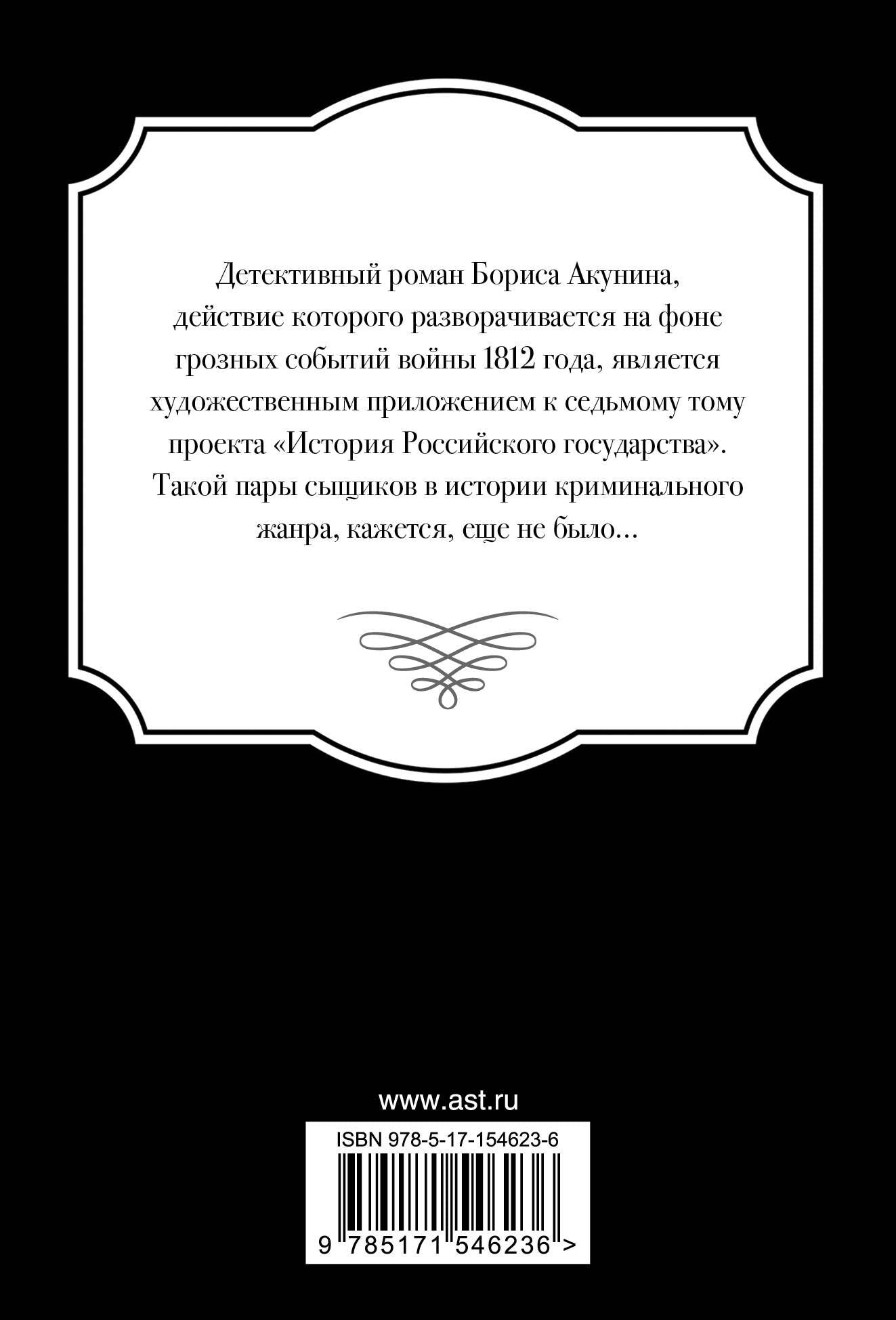 Детективный роман Бориса Акунина, действие которого разворачивается на фоне грозных событий войны 1812 года, является художественным приложением к седьмому тому проекта «История Российского государства». Такой пары сыщиков в истории криминального жанра, кажется, еще не было...

www.ast.ru

ISBN 978-5-17-154623-6

9 785171 546236 >